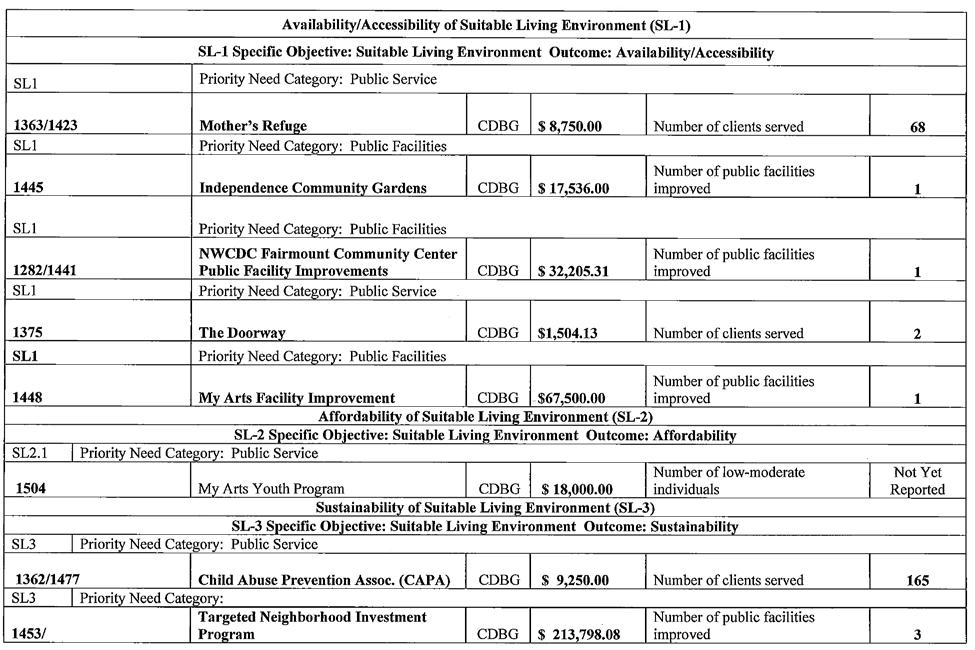 | Availability/Accessibility of Suitable Living Environment (SL-1) | | | | | |
|---|---|---|---|---|---|
| SL-1 Specific Objective: Suitable Living Environment Outcome: Availability/Accessibility | | | | | |
| SL1 | Priority Need Category: Public Service | | | | |
| 1363/1423 | Mother's Refuge | CDBG | $ 8,750.00 | Number of clients served | 68 |
| SL1 | Priority Need Category: Public Facilities | | | | |
| 1445 | Independence Community Gardens | CDBG | $ 17,536.00 | Number of public facilities improved | 1 |
| SL1 | Priority Need Category: Public Facilities | | | | |
| 1282/1441 | NWCDC Fairmount Community Center Public Facility Improvements | CDBG | $ 32,205.31 | Number of public facilities improved | 1 |
| SL1 | Priority Need Category: Public Service | | | | |
| 1375 | The Doorway | CDBG | $1,504.13 | Number of clients served | 2 |
| SL1 | Priority Need Category: Public Facilities | | | | |
| 1448 | My Arts Facility Improvement | CDBG | $67,500.00 | Number of public facilities improved | 1 |
| Affordability of Suitable Living Environment (SL-2) | | | | | |
| SL-2 Specific Objective: Suitable Living Environment Outcome: Affordability | | | | | |
| SL2.1 | Priority Need Category: Public Service | | | | |
| 1504 | My Arts Youth Program | CDBG | $ 18,000.00 | Number of low-moderate individuals | Not Yet Reported |
| Sustainability of Suitable Living Environment (SL-3) | | | | | |
| SL-3 Specific Objective: Suitable Living Environment Outcome: Sustainability | | | | | |
| SL3 | Priority Need Category: Public Service | | | | |
| 1362/1477 | Child Abuse Prevention Assoc. (CAPA) | CDBG | $ 9,250.00 | Number of clients served | 165 |
| SL3 | Priority Need Category: | | | | |
| 1453/ | Targeted Neighborhood Investment Program | CDBG | $ 213,798.08 | Number of public facilities improved | 3 |